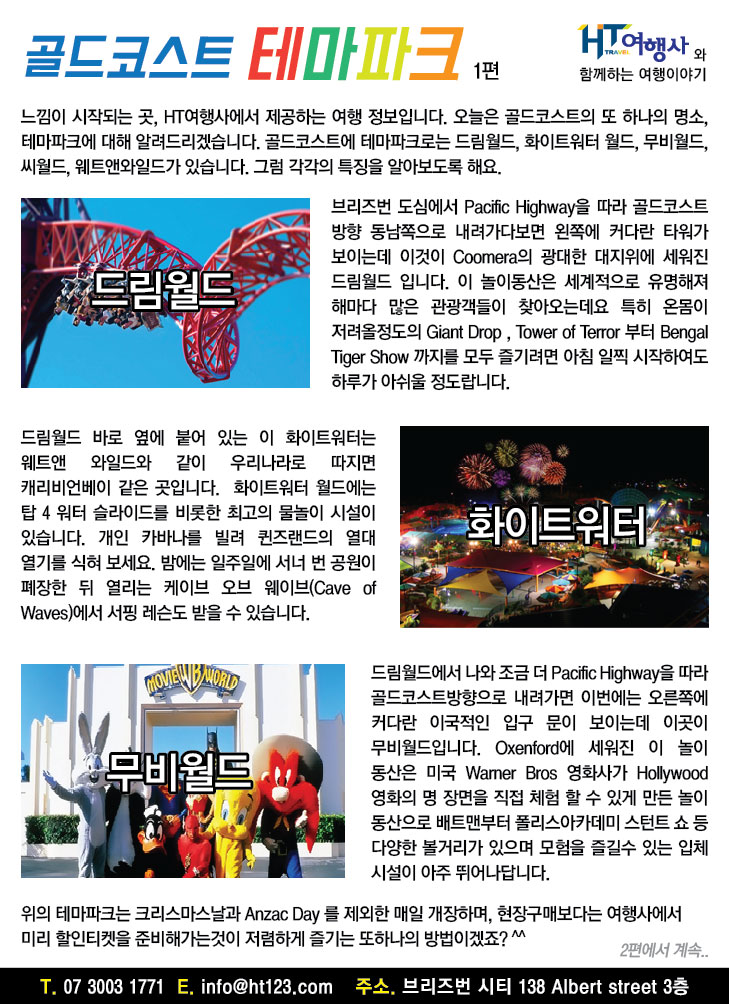 골드코스트 테마파크 1편

HT TRAVEL 여행사 와 함께하는 여행이야기

느낌이 시작되는 곳, HT여행사에서 제공하는 여행 정보입니다. 오늘은 골드코스트의 또 하나의 명소, 테마파크에 대해 알려드리겠습니다. 골드코스트에 테마파크로는 드림월드, 화이트워터 월드, 무비월드, 씨월드, 웨트앤와일드가 있습니다. 그럼 각각의 특징을 알아보도록 해요.

드림월드

브리즈번 도심에서 Pacific Highway을 따라 골드코스트 방향 동남쪽으로 내려가다보면 왼쪽에 커다란 타워가 보이는데 이것이 Coomera의 광대한 대지위에 세워진 드림월드 입니다. 이 놀이동산은 세계적으로 유명해져 해마다 많은 관광객들이 찾아오는데요 특히 온몸이 저려올정도의 Giant Drop , Tower of Terror 부터 Bengal Tiger Show 까지를 모두 즐기려면 아침 일찍 시작하여도 하루가 아쉬울 정도랍니다.

드림월드 바로 옆에 붙어 있는 이 화이트워터는 웨트앤 와일드와 같이 우리나라로 따지면 캐리비언베이 같은 곳입니다. 화이트워터 월드에는 탑 4 워터 슬라이드를 비롯한 최고의 물놀이 시설이 있습니다. 개인 카바나를 빌려 퀸즈랜드의 열대 열기를 식혀 보세요. 밤에는 일주일에 서너 번 공원이 폐장한 뒤 열리는 케이브 오브 웨이브(Cave of Waves)에서 서핑 레슨도 받을 수 있습니다.

화이트워터

MOVIE WB WORLD

무비월드

드림월드에서 나와 조금 더 Pacific Highway을 따라 골드코스트방향으로 내려가면 이번에는 오른쪽에 커다란 이국적인 입구 문이 보이는데 이곳이 무비월드입니다. Oxenford에 세워진 이 놀이 동산은 미국 Warner Bros 영화사가 Hollywood 영화의 명 장면을 직접 체험 할 수 있게 만든 놀이 동산으로 배트맨부터 폴리스아카데미 스턴트 쇼 등 다양한 볼거리가 있으며 모험을 즐길수 있는 입체 시설이 아주 뛰어나답니다.

위의 테마파크는 크리스마스날과 Anzac Day 를 제외한 매일 개장하며, 현장구매보다는 여행사에서 미리 할인티켓을 준비해가는것이 저렴하게 즐기는 또하나의 방법이겠죠? ^^

2편에서 계속..

T. 07 3003 1771 E. info@ht123.com 주소. 브리즈번 시티 138 Albert street 3층